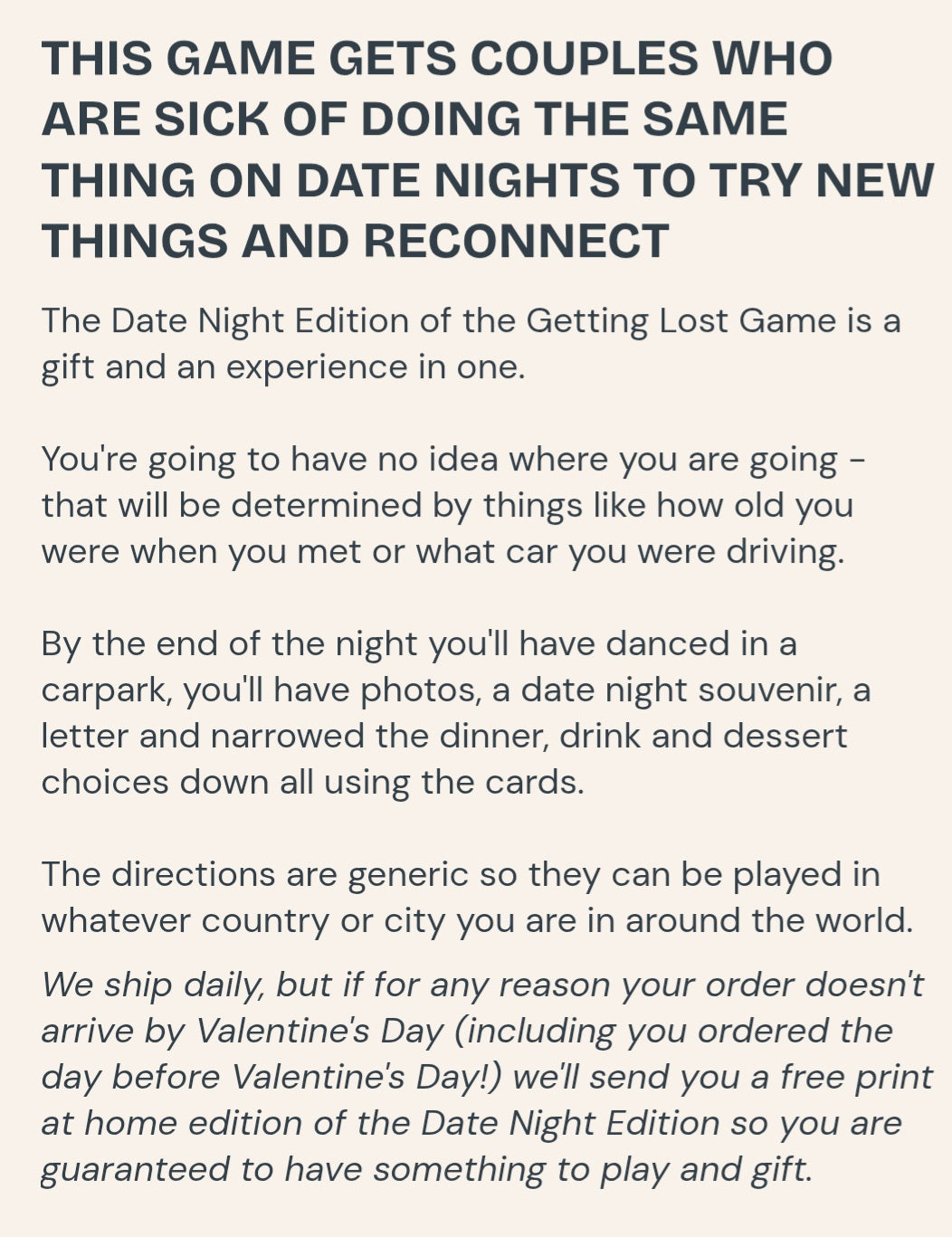 THIS GAME GETS COUPLES WHO ARE SICK OF DOING THE SAME THING ON DATE NIGHTS TO TRY NEW THINGS AND RECONNECT

The Date Night Edition of the Getting Lost Game is a gift and an experience in one.

You're going to have no idea where you are going - that will be determined by things like how old you were when you met or what car you were driving.

By the end of the night you'll have danced in a carpark, you'll have photos, a date night souvenir, a letter and narrowed the dinner, drink and dessert choices down all using the cards.

The directions are generic so they can be played in whatever country or city you are in around the world.

We ship daily, but if for any reason your order doesn't arrive by Valentine's Day (including you ordered the day before Valentine's Day!) we'll send you a free print at home edition of the Date Night Edition so you are guaranteed to have something to play and gift.